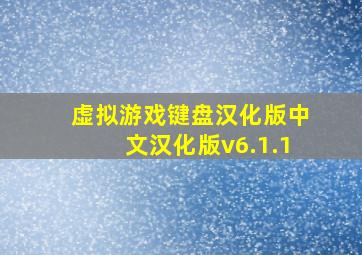 虚拟游戏键盘汉化版中文汉化版v6.1.1